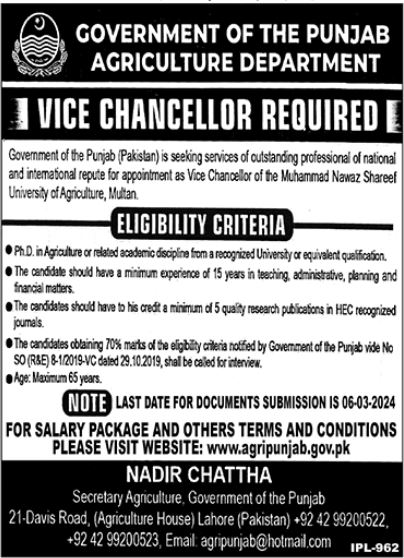 GOVERNMENT OF THE PUNJAB
AGRICULTURE DEPARTMENT

VICE CHANCELLOR REQUIRED

Government of the Punjab (Pakistan) is seeking services of outstanding professional of national and international repute for appointment as Vice Chancellor of the Muhammad Nawaz Shareef University of Agriculture, Multan.

ELIGIBILITY CRITERIA

● Ph.D. in Agriculture or related academic discipline from a recognized University or equivalent qualification.
● The candidate should have a minimum experience of 15 years in teeching, administrative, planning and financial matters.
● The candidates should have to his credit a minimum of 5 quality research publications in HEC recognized journals.
● The candidates obtaining 70% marks of the eligibility criteria notified by Government of the Punjab vide No SO (R&E) 8-1/2019-VC dated 29.10.2019, shall be called for interview.
● Age: Maximum 65 years.

NOTE LAST DATE FOR DOCUMENTS SUBMISSION IS 06-03-2024

FOR SALARY PACKAGE AND OTHERS TERMS AND CONDITIONS PLEASE VISIT WEBSITE: www.agripunjab.gov.pk

NADIR CHATTHA
Secretary Agriculture, Government of the Punjab
21-Davis Road, (Agriculture House) Lahore (Pakistan) +92 42 99200522, +92 42 99200523, Email: agripunjab@hotmail.com

IPL-962